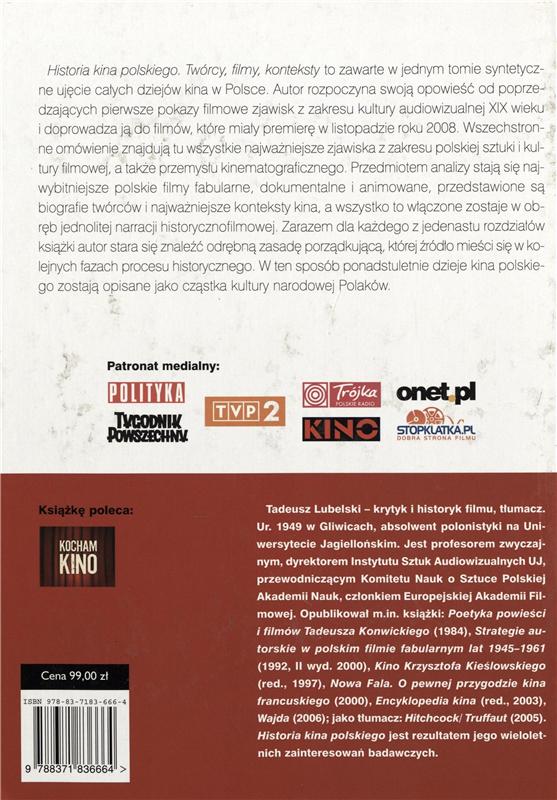 Historia kina polskiego. Twórcy, filmy, konteksty to zawarte w jednym tomie syntetyczne ujęcie całych dziejów kina w Polsce. Autor rozpoczyna swoją opowieść od poprzedzających pierwsze pokazy filmowe zjawisk z zakresu kultury audiowizualnej XIX wieku i doprowadza ją do filmów, które miały premierę w listopadzie roku 2008. Wszechstronne omówienie znajdują tu wszystkie najważniejsze zjawiska z zakresu polskiej sztuki i kultury filmowej, a także przemysłu kinematograficznego. Przedmiotem analizy stają się najwybitniejsze polskie filmy fabularne, dokumentalne i animowane, przedstawione są biografie twórców i najważniejsze konteksty kina, a wszystko to włączone zostaje w obręb jednolitej narracji historycznofilmowej. Zarazem dla każdego z jedenastu rozdziałów książki autor stara się znaleźć odrębną zasadę porządkującą, której źródło mieści się w kolejnych fazach procesu historycznego. W ten sposób ponadstuletnie dzieje kina polskiego zostają opisane jako cząstka kultury narodowej Polaków.

Patronat medialny:

POLITYKA
TYGODNIK POWSZECHNY
TVP 2
Trójka POLSKIE RADIO
KINO
onet.pl
STOPKLATKA.PL DOBRA STRONA FILMU

Książkę poleca:

KOCHAM KINO

Cena 99,00 zł

ISBN 978-83-7183-666-4

9 788371 836664 >

Tadeusz Lubelski – krytyk i historyk filmu, tłumacz. Ur. 1949 w Gliwicach, absolwent polonistyki na Uniwersytecie Jagiellońskim. Jest profesorem zwyczajnym, dyrektorem Instytutu Sztuk Audiowizualnych UJ, przewodniczącym Komitetu Nauk o Sztuce Polskiej Akademii Nauk, członkiem Europejskiej Akademii Filmowej. Opublikował m.in. książki: Poetyka powieści i filmów Tadeusza Konwickiego (1984), Strategie autorskie w polskim filmie fabularnym lat 1945–1961 (1992, II wyd. 2000), Kino Krzysztofa Kieślowskiego (red., 1997), Nowa Fala. O pewnej przygodzie kina francuskiego (2000), Encyklopedia kina (red., 2003), Wajda (2006); jako tłumacz: Hitchcock/ Truffaut (2005). Historia kina polskiego jest rezultatem jego wieloletnich zainteresowań badawczych.